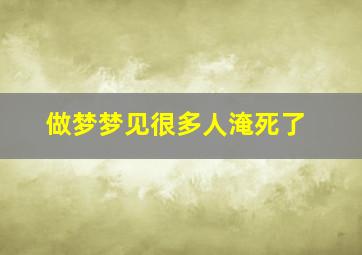 做梦梦见很多人淹死了